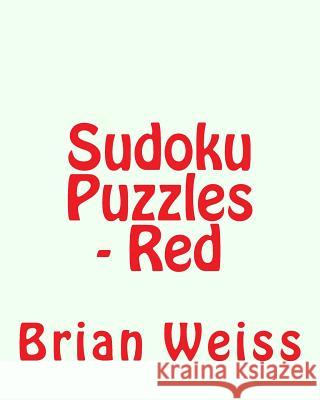 Sudoku Puzzles - Red

Brian Weiss

Kraina Książek